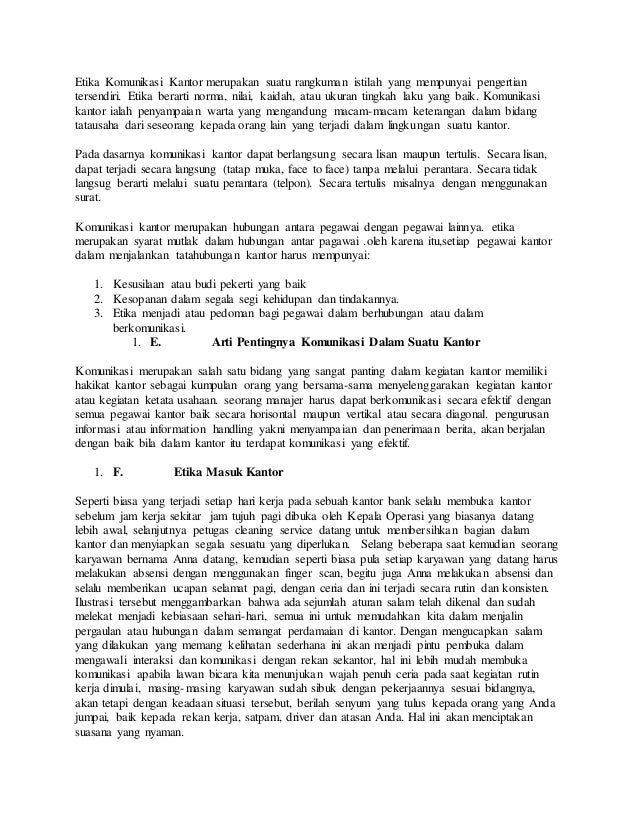 Etika Komunikasi Kantor merupakan suatu rangkuman istilah yang mempunyai pengertian tersendiri. Etika berarti norma, nilai, kaidah, atau ukuran tingkah laku yang baik. Komunikasi kantor ialah penyampaian warta yang mengandung macam-macam keterangan dalam bidang tatausaha dari seseorang kepada orang lain yang terjadi dalam lingkungan suatu kantor.

Pada dasarnya komunikasi kantor dapat berlangsung secara lisan maupun tertulis. Secara lisan, dapat terjadi secara langsung (tatap muka, face to face) tanpa melalui perantara. Secara tidak langsug berarti melalui suatu perantara (telpon). Secara tertulis misalnya dengan menggunakan surat.

Komunikasi kantor merupakan hubungan antara pegawai dengan pegawai lainnya. etika merupakan syarat mutlak dalam hubungan antar pagawai .oleh karena itu,setiap pegawai kantor dalam menjalankan tatahubungan kantor harus mempunyai:

1. Kesusilaan atau budi pekerti yang baik
2. Kesopanan dalam segala segi kehidupan dan tindakannya.
3. Etika menjadi atau pedoman bagi pegawai dalam berhubungan atau dalam berkomunikasi.

1. E. Arti Pentingnya Komunikasi Dalam Suatu Kantor

Komunikasi merupakan salah satu bidang yang sangat panting dalam kegiatan kantor memiliki hakikat kantor sebagai kumpulan orang yang bersama-sama menyelenggarakan kegiatan kantor atau kegiatan ketata usahaan. seorang manajer harus dapat berkomunikasi secara efektif dengan semua pegawai kantor baik secara horisontal maupun vertikal atau secara diagonal. pengurusan informasi atau information handling yakni menyampaian dan penerimaan berita, akan berjalan dengan baik bila dalam kantor itu terdapat komunikasi yang efektif.

1. F. Etika Masuk Kantor

Seperti biasa yang terjadi setiap hari kerja pada sebuah kantor bank selalu membuka kantor sebelum jam kerja sekitar jam tujuh pagi dibuka oleh Kepala Operasi yang biasanya datang lebih awal, selanjutnya petugas cleaning service datang untuk membersihkan bagian dalam kantor dan menyiapkan segala sesuatu yang diperlukan. Selang beberapa saat kemudian seorang karyawan bernama Anna datang, kemudian seperti biasa pula setiap karyawan yang datang harus melakukan absensi dengan menggunakan finger scan, begitu juga Anna melakukan absensi dan selalu memberikan ucapan selamat pagi, dengan ceria dan ini terjadi secara rutin dan konsisten. Ilustrasi tersebut menggambarkan bahwa ada sejumlah aturan salam telah dikenal dan sudah melekat menjadi kebiasaan sehari-hari, semua ini untuk memudahkan kita dalam menjalin pergaulan atau hubungan dalam semangat perdamaian di kantor. Dengan mengucapkan salam yang dilakukan yang memang kelihatan sederhana ini akan menjadi pintu pembuka dalam mengawali interaksi dan komunikasi dengan rekan sekantor, hal ini lebih mudah membuka komunikasi apabila lawan bicara kita menunjukan wajah penuh ceria pada saat kegiatan rutin kerja dimulai, masing-masing karyawan sudah sibuk dengan pekerjaannya sesuai bidangnya, akan tetapi dengan keadaan situasi tersebut, berilah senyum yang tulus kepada orang yang Anda jumpai, baik kepada rekan kerja, satpam, driver dan atasan Anda. Hal ini akan menciptakan suasana yang nyaman.